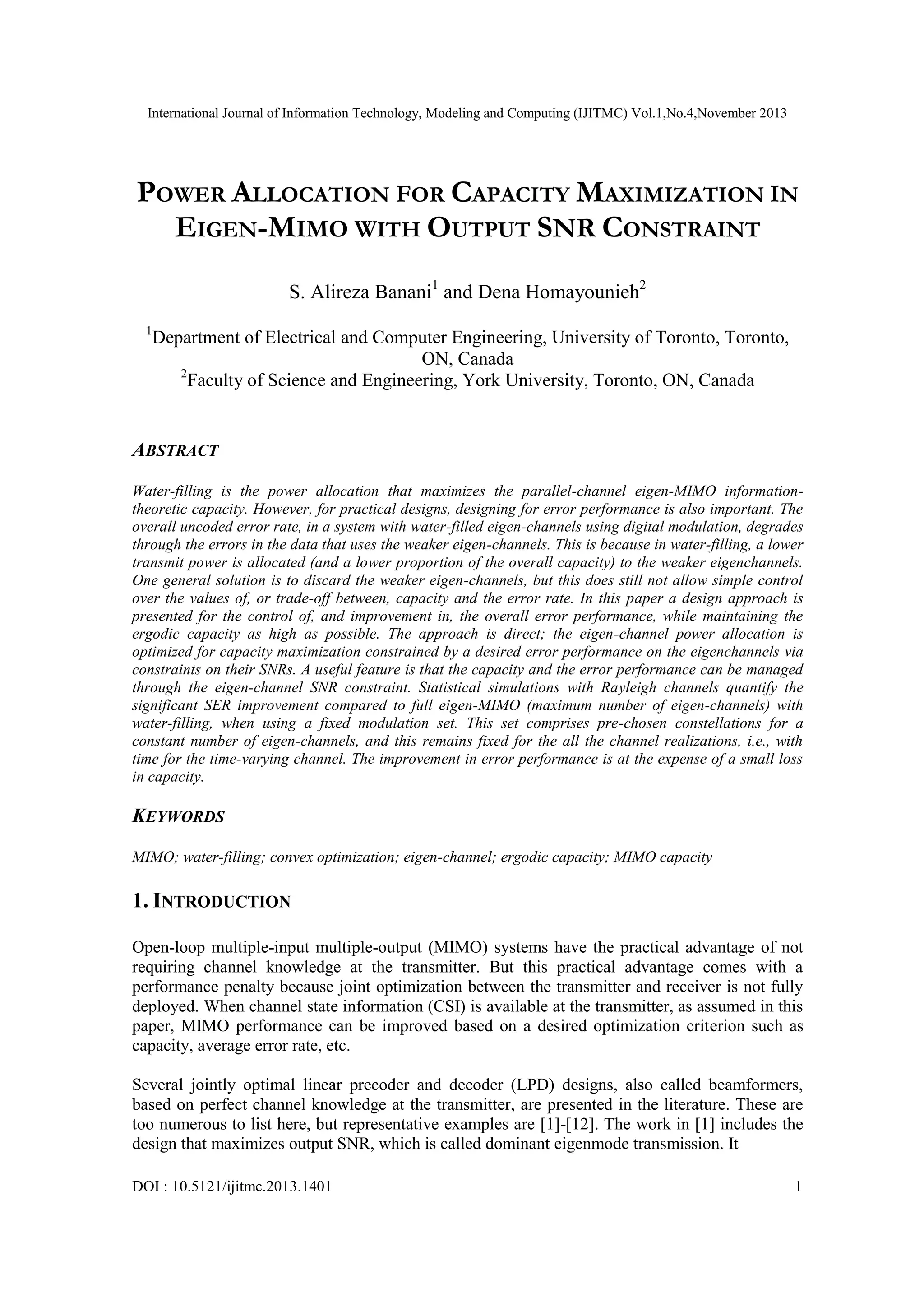 International Journal of Information Technology, Modeling and Computing (IJITMC) Vol.1,No.4,November 2013

POWER ALLOCATION FOR CAPACITY MAXIMIZATION IN EIGEN-MIMO WITH OUTPUT SNR CONSTRAINT

S. Alireza Banani$^1$ and Dena Homayounieh$^2$

$^1$Department of Electrical and Computer Engineering, University of Toronto, Toronto, ON, Canada
$^2$Faculty of Science and Engineering, York University, Toronto, ON, Canada

ABSTRACT

Water-filling is the power allocation that maximizes the parallel-channel eigen-MIMO information-theoretic capacity. However, for practical designs, designing for error performance is also important. The overall uncoded error rate, in a system with water-filled eigen-channels using digital modulation, degrades through the errors in the data that uses the weaker eigen-channels. This is because in water-filling, a lower transmit power is allocated (and a lower proportion of the overall capacity) to the weaker eigenchannels. One general solution is to discard the weaker eigen-channels, but this does still not allow simple control over the values of, or trade-off between, capacity and the error rate. In this paper a design approach is presented for the control of, and improvement in, the overall error performance, while maintaining the ergodic capacity as high as possible. The approach is direct; the eigen-channel power allocation is optimized for capacity maximization constrained by a desired error performance on the eigenchannels via constraints on their SNRs. A useful feature is that the capacity and the error performance can be managed through the eigen-channel SNR constraint. Statistical simulations with Rayleigh channels quantify the significant SER improvement compared to full eigen-MIMO (maximum number of eigen-channels) with water-filling, when using a fixed modulation set. This set comprises pre-chosen constellations for a constant number of eigen-channels, and this remains fixed for the all the channel realizations, i.e., with time for the time-varying channel. The improvement in error performance is at the expense of a small loss in capacity.

KEYWORDS

MIMO; water-filling; convex optimization; eigen-channel; ergodic capacity; MIMO capacity

1. INTRODUCTION

Open-loop multiple-input multiple-output (MIMO) systems have the practical advantage of not requiring channel knowledge at the transmitter. But this practical advantage comes with a performance penalty because joint optimization between the transmitter and receiver is not fully deployed. When channel state information (CSI) is available at the transmitter, as assumed in this paper, MIMO performance can be improved based on a desired optimization criterion such as capacity, average error rate, etc.

Several jointly optimal linear precoder and decoder (LPD) designs, also called beamformers, based on perfect channel knowledge at the transmitter, are presented in the literature. These are too numerous to list here, but representative examples are [1]-[12]. The work in [1] includes the design that maximizes output SNR, which is called dominant eigenmode transmission. It

DOI : 10.5121/ijitmc.2013.1401 1